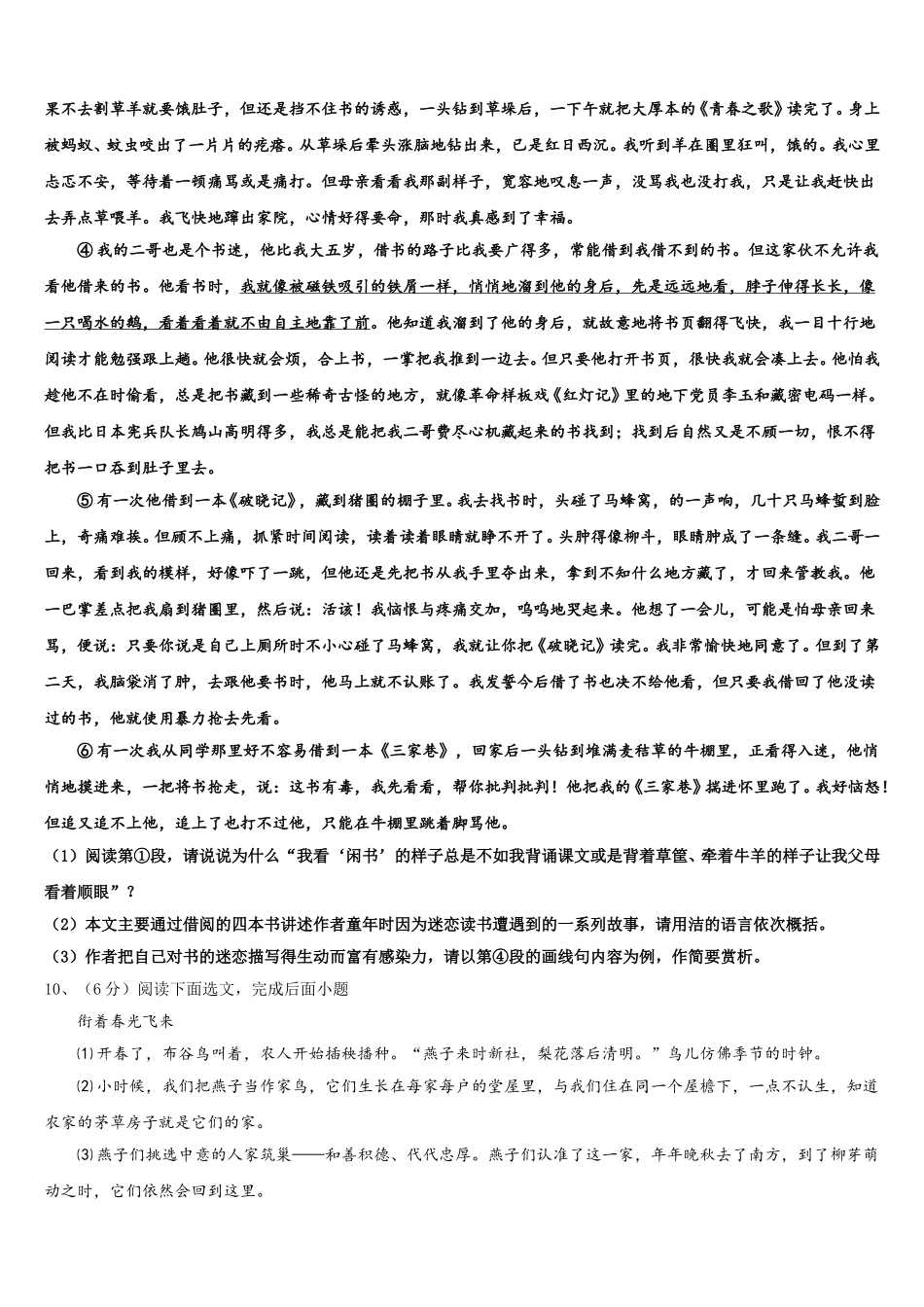 果不去割草羊就要饿肚子，但还是挡不住书的诱惑，一头钻到草垛后，一下午就把大厚本的《青春之歌》读完了。身上被蚂蚁、蚊虫咬出了一片片的疙瘩。从草垛后晕头涨脑地钻出来，已是红日西沉。我听到羊在圈里狂叫，饿的。我心里忐忑不安，等待着一顿痛骂或是痛打。但母亲看看我那副样子，宽容地叹息一声，没骂我也没打我，只是让我赶快出去弄点草喂羊。我飞快地蹿出家院，心情好得要命，那时我真感到了幸福。

④我的二哥也是个书迷，他比我大五岁，借书的路子比我要广得多，常能借到我借不到的书。但这家伙不允许我看他借来的书。他看书时，我就像被磁铁吸引的铁屑一样，悄悄地溜到他的身后，先是远远地看，脖子伸得长长，像一只喝水的鹅，看着看着就不由自主地靠了前。他知道我溜到了他的身后，就故意地将书页翻得飞快，我一目十行地阅读才能勉强跟上趟。他很快就会烦，合上书，一掌把我推到一边去。但只要他打开书页，很快我就会凑上去。他怕我趁他不在时偷看，总是把书藏到一些稀奇古怪的地方，就像革命样板戏《红灯记》里的地下党员李玉和藏密电码一样。但我比日本宪兵队长鸠山高明得多，我总是能把我二哥费尽心机藏起来的书找到；找到后自然又是不顾一切，恨不得把书一口吞到肚子里去。

⑤有一次他借到一本《破晓记》，藏到猪圈的棚子里。我去找书时，头碰了马蜂窝，的一声响，几十只马蜂蜇到脸上，奇痛难挨。但顾不上痛，抓紧时间阅读，读着读着眼睛就睁不开了。头肿得像柳斗，眼睛肿成了一条缝。我二哥一回来，看到我的模样，好像吓了一跳，但他还是先把书从我手里夺出来，拿到不知什么地方藏了，才回来管教我。他一巴掌差点把我扇到猪圈里，然后说：活该！我恼恨与疼痛交加，呜呜地哭起来。他想了一会儿，可能是怕母亲回来骂，便说：只要你说是自己上厕所时不小心碰了马蜂窝，我就让你把《破晓记》读完。我非常愉快地同意了。但到了第二天，我脑袋消了肿，去跟他要书时，他马上就不认账了。我发誓今后借了书也决不给他看，但只要我借回了他没读过的书，他就使用暴力抢去先看。

⑥有一次我从同学那里好不容易借到一本《三家巷》，回家后一头钻到堆满麦秸草的牛棚里，正看得入迷，他悄悄地摸进来，一把将书抢走，说：这书有毒，我先看看，帮你批判批判！他把我的《三家巷》揣进怀里跑了。我好恼怒！但追又追不上他，追上了也打不过他，只能在牛棚里跳着脚骂他。

（1）阅读第①段，请说说为什么“我看‘闲书’的样子总是不如我背诵课文或是背着草筐、牵着牛羊的样子让我父母看着顺眼”？

（2）本文主要通过借阅的四本书讲述作者童年时因为迷恋读书遭遇到的一系列故事，请用洁的语言依次概括。

（3）作者把自己对书的迷恋描写得生动而富有感染力，请以第④段的画线句内容为例，作简要赏析。

10、（6分）阅读下面选文，完成后面小题

衔着春光飞来

⑴开春了，布谷鸟叫着，农人开始插秧播种。“燕子来时新社，梨花落后清明。”鸟儿仿佛季节的时钟。

⑵小时候，我们把燕子当作家鸟，它们生长在每家每户的堂屋里，与我们住在同一个屋檐下，一点不认生，知道农家的茅草房子就是它们的家。

⑶燕子们挑选中意的人家筑巢——和善积德、代代忠厚。燕子们认准了这一家，年年晚秋去了南方，到了柳芽萌动之时，它们依然会回到这里。